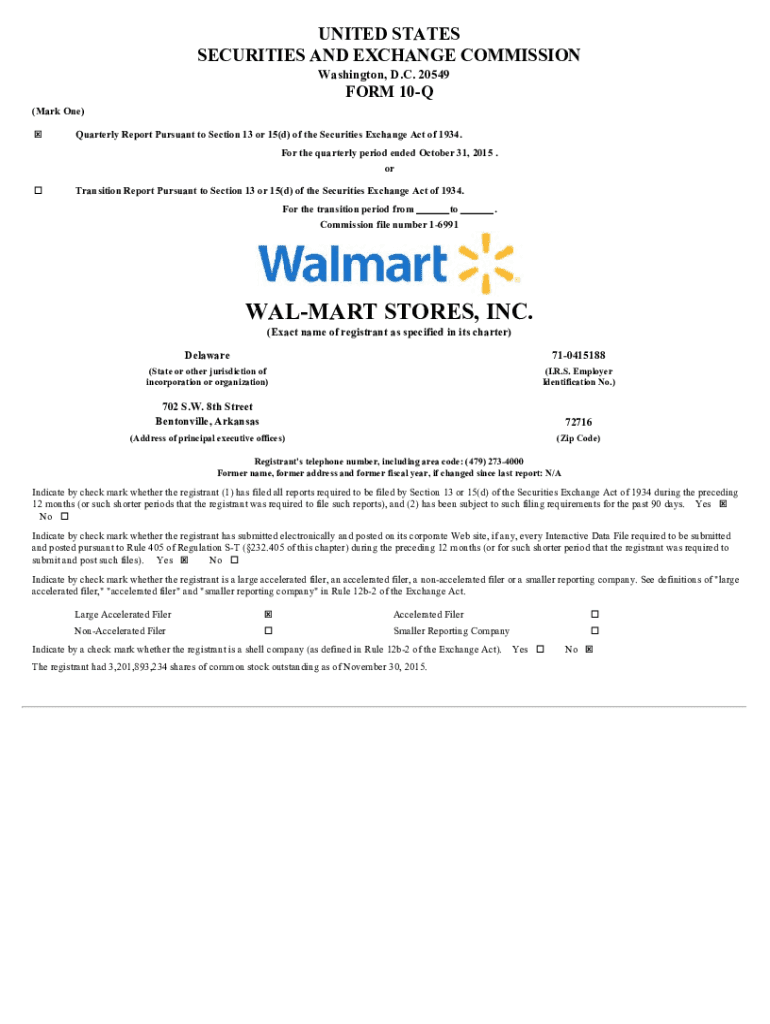 UNITED STATES
SECURITIES AND EXCHANGE COMMISSION
Washington, D.C. 20549

FORM 10-Q

(Mark One)

☒ Quarterly Report Pursuant to Section 13 or 15(d) of the Securities Exchange Act of 1934.

For the quarterly period ended October 31, 2015 .

or

☐ Transition Report Pursuant to Section 13 or 15(d) of the Securities Exchange Act of 1934.

For the transition period from ______ to ______ .

Commission file number 1-6991

Walmart

WAL-MART STORES, INC.
(Exact name of registrant as specified in its charter)

Delaware
(State or other jurisdiction of incorporation or organization)

71-0415188
(I.R.S. Employer Identification No.)

702 S.W. 8th Street
Bentonville, Arkansas
(Address of principal executive offices)

72716
(Zip Code)

Registrant's telephone number, including area code: (479) 273-4000
Former name, former address and former fiscal year, if changed since last report: N/A

Indicate by check mark whether the registrant (1) has filed all reports required to be filed by Section 13 or 15(d) of the Securities Exchange Act of 1934 during the preceding 12 months (or such shorter periods that the registrant was required to file such reports), and (2) has been subject to such filing requirements for the past 90 days. Yes ☒ No ☐

Indicate by check mark whether the registrant has submitted electronically and posted on its corporate Web site, if any, every Interactive Data File required to be submitted and posted pursuant to Rule 405 of Regulation S-T (§232.405 of this chapter) during the preceding 12 months (or for such shorter period that the registrant was required to submit and post such files). Yes ☒ No ☐

Indicate by check mark whether the registrant is a large accelerated filer, an accelerated filer, a non-accelerated filer or a smaller reporting company. See definitions of "large accelerated filer," "accelerated filer" and "smaller reporting company" in Rule 12b-2 of the Exchange Act.

| Large Accelerated Filer | ☒ | Accelerated Filer | ☐ |
|---|---|---|---|
| Non-Accelerated Filer | ☐ | Smaller Reporting Company | ☐ |

Indicate by a check mark whether the registrant is a shell company (as defined in Rule 12b-2 of the Exchange Act). Yes ☐ No ☒

The registrant had 3,201,893,234 shares of common stock outstanding as of November 30, 2015.